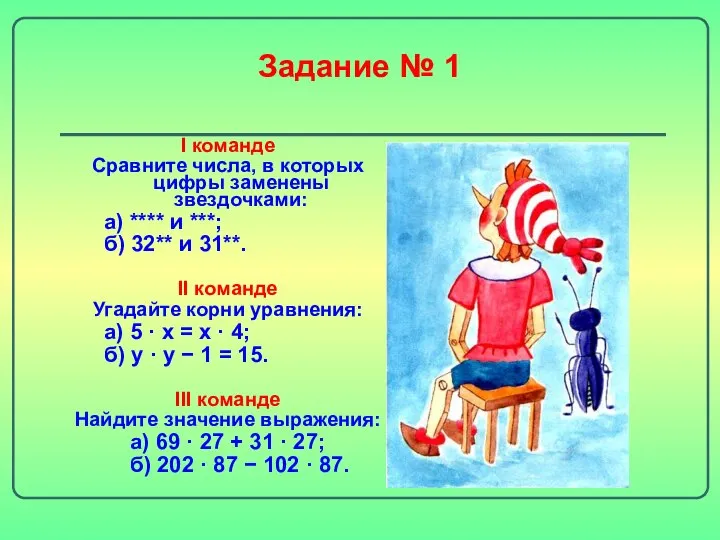 Задание № 1

I команде
Сравните числа, в которых цифры заменены звездочками:
а) **** и ***;
б) 32** и 31**.

II команде
Угадайте корни уравнения:
а) $5 \cdot x = x \cdot 4$;
б) $y \cdot y - 1 = 15$.

III команде
Найдите значение выражения:
а) $69 \cdot 27 + 31 \cdot 27$;
б) $202 \cdot 87 - 102 \cdot 87$.